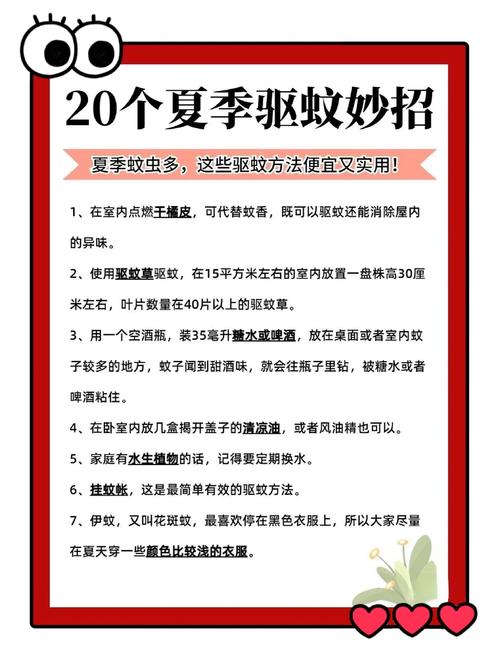 20个夏季驱蚊妙招

夏季蚊虫多，这些驱蚊方法便宜又实用！

1、在室内点燃干橘皮，可代替蚊香，既可以驱蚊还能消除屋内的异味。

2、使用驱蚊草驱蚊，在15平方米左右的室内放置一盘株高30厘米左右，叶片数量在40片以上的驱蚊草。

3、用一个空酒瓶，装35毫升糖水或啤酒，放在桌面或者室内蚊子较多的地方，蚊子闻到甜酒味，就会往瓶子里钻，被糖水或者啤酒粘住。

4、在卧室内放几盒揭开盖子的清凉油，或者风油精也可以。

5、家庭有水生植物的话，记得要定期换水。

6、挂蚊帐，这是最简单有效的驱蚊方法。

7、伊蚊，又叫花斑蚊，最喜欢停在黑色衣服上，所以大家尽量在夏天穿一些颜色比较浅的衣服。